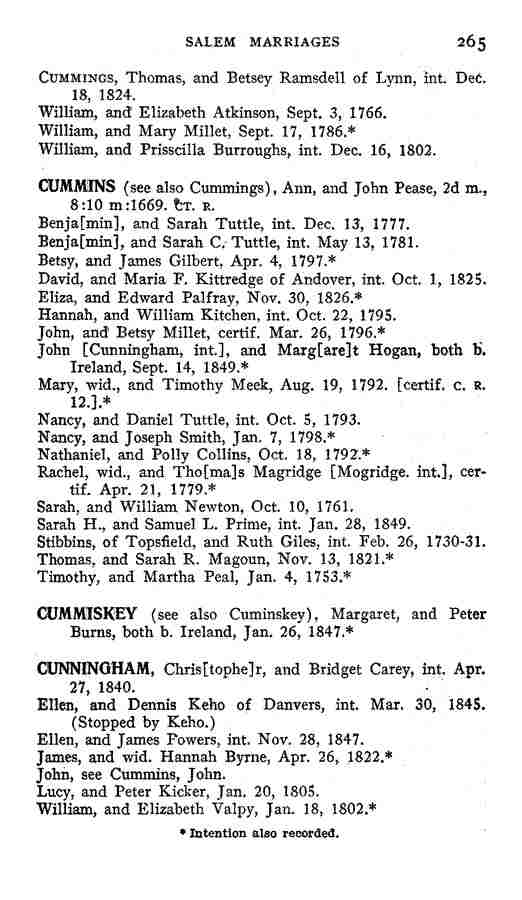 SALEM MARRIAGES 265

CUMMINGS, Thomas, and Betsey Ramsdell of Lynn, int. Dec. 18, 1824.
William, and Elizabeth Atkinson, Sept. 3, 1766.
William, and Mary Millet, Sept. 17, 1786.*
William, and Prisscilla Burroughs, int. Dec. 16, 1802.

CUMMINS (see also Cummings), Ann, and John Pease, 2d m., 8:10 m:1669. CT. R.
Benja[min], and Sarah Tuttle, int. Dec. 13, 1777.
Benja[min], and Sarah C. Tuttle, int. May 13, 1781.
Betsy, and James Gilbert, Apr. 4, 1797.*
David, and Maria F. Kittredge of Andover, int. Oct. 1, 1825.
Eliza, and Edward Palfray, Nov. 30, 1826.*
Hannah, and William Kitchen, int. Oct. 22, 1795.
John, and Betsy Millet, certif. Mar. 26, 1796.*
John [Cunningham, int.], and Marg[are]t Hogan, both b. Ireland, Sept. 14, 1849.*
Mary, wid., and Timothy Meek, Aug. 19, 1792. [certif. C. R. 12.].*
Nancy, and Daniel Tuttle, int. Oct. 5, 1793.
Nancy, and Joseph Smith, Jan. 7, 1798.*
Nathaniel, and Polly Collins, Oct. 18, 1792.*
Rachel, wid., and Tho[ma]s Magridge [Mogridge. int.], certif. Apr. 21, 1779.*
Sarah, and William Newton, Oct. 10, 1761.
Sarah H., and Samuel L. Prime, int. Jan. 28, 1849.
Stibbins, of Topsfield, and Ruth Giles, int. Feb. 26, 1730-31.
Thomas, and Sarah R. Magoun, Nov. 13, 1821.*
Timothy, and Martha Peal, Jan. 4, 1753.*

CUMMISKEY (see also Cuminskey), Margaret, and Peter Burns, both b. Ireland, Jan. 26, 1847.*

CUNNINGHAM, Chris[tophe]r, and Bridget Carey, int. Apr. 27, 1840.
Ellen, and Dennis Keho of Danvers, int. Mar. 30, 1845. (Stopped by Keho.)
Ellen, and James Powers, int. Nov. 28, 1847.
James, and wid. Hannah Byrne, Apr. 26, 1822.*
John, see Cummins, John.
Lucy, and Peter Kicker, Jan. 20, 1805.
William, and Elizabeth Valpy, Jan. 18, 1802.*

* Intention also recorded.